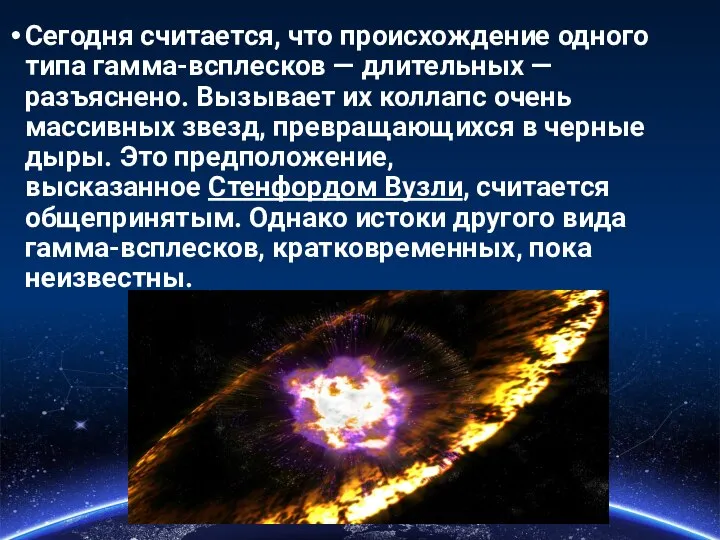 • Сегодня считается, что происхождение одного типа гамма-всплесков — длительных — разъяснено. Вызывает их коллапс очень массивных звезд, превращающихся в черные дыры. Это предположение, высказанное Стенфордом Вузли, считается общепринятым. Однако истоки другого вида гамма-всплесков, кратковременных, пока неизвестны.